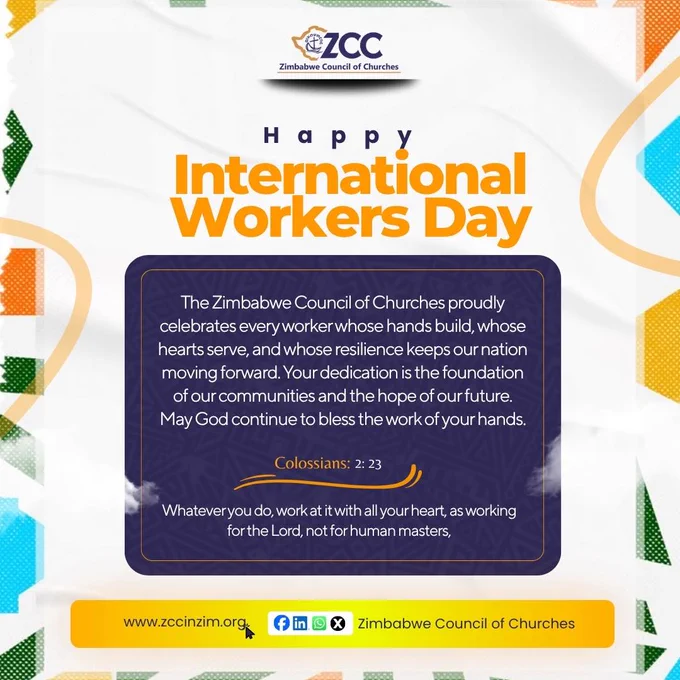 ZCC
Zimbabwe Council of Churches

Happy
International Workers Day

The Zimbabwe Council of Churches proudly celebrates every worker whose hands build, whose hearts serve, and whose resilience keeps our nation moving forward. Your dedication is the foundation of our communities and the hope of our future. May God continue to bless the work of your hands.

Colossians: 2: 23

Whatever you do, work at it with all your heart, as working for the Lord, not for human masters,

www.zccinzim.org

Zimbabwe Council of Churches